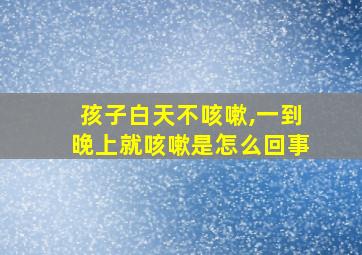 孩子白天不咳嗽,一到晚上就咳嗽是怎么回事